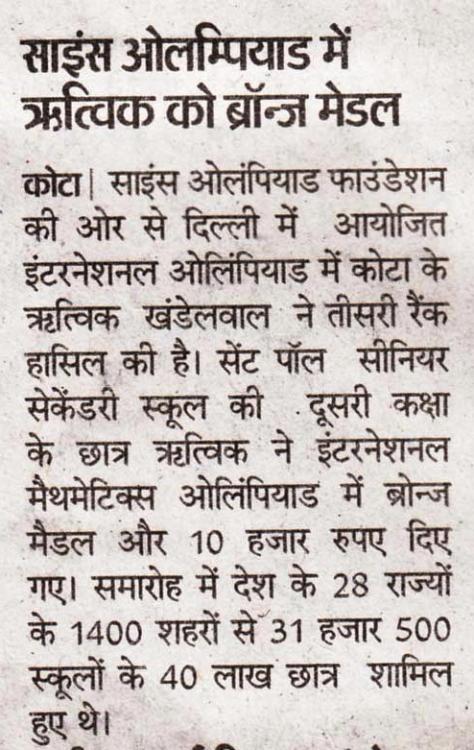 साइंस ओलम्पियाड में ऋत्विक को ब्रॉन्ज मेडल

कोटा| साइंस ओलंपियाड फाउंडेशन की ओर से दिल्ली में आयोजित इंटरनेशनल ओलिंपियाड में कोटा के ऋत्विक खंडेलवाल ने तीसरी रैंक हासिल की है। सेंट पॉल सीनियर सेकेंडरी स्कूल की दूसरी कक्षा के छात्र ऋत्विक ने इंटरनेशनल मैथमेटिक्स ओलिंपियाड में ब्रोन्ज मैडल और 10 हजार रुपए दिए गए। समारोह में देश के 28 राज्यों के 1400 शहरों से 31 हजार 500 स्कूलों के 40 लाख छात्र शामिल हुए थे।